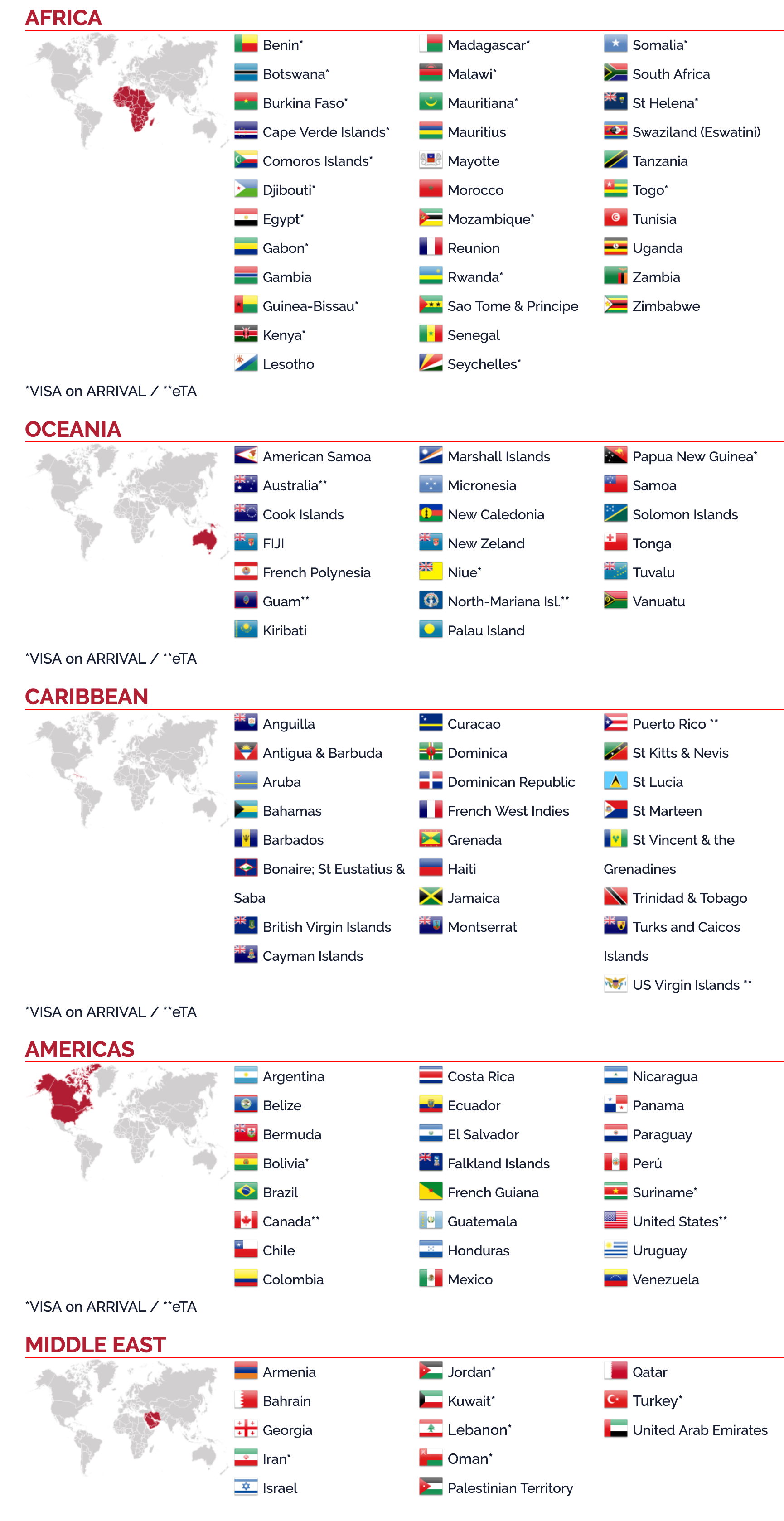 AFRICA

Benin*
Botswana*
Burkina Faso*
Cape Verde Islands*
Comoros Islands*
Djibouti*
Egypt*
Gabon*
Gambia
Guinea-Bissau*
Kenya*
Lesotho

Madagascar*
Malawi*
Mauritiana*
Mauritius
Mayotte
Morocco
Mozambique*
Reunion
Rwanda*
Sao Tome & Principe
Senegal
Seychelles*

Somalia*
South Africa
St Helena*
Swaziland (Eswatini)
Tanzania
Togo*
Tunisia
Uganda
Zambia
Zimbabwe

*VISA on ARRIVAL / **eTA

OCEANIA

American Samoa
Australia**
Cook Islands
FIJI
French Polynesia
Guam**
Kiribati

Marshall Islands
Micronesia
New Caledonia
New Zeland
Niue*
North-Mariana Isl.**
Palau Island

Papua New Guinea*
Samoa
Solomon Islands
Tonga
Tuvalu
Vanuatu

*VISA on ARRIVAL / **eTA

CARIBBEAN

Anguilla
Antigua & Barbuda
Aruba
Bahamas
Barbados
Bonaire; St Eustatius & Saba
British Virgin Islands
Cayman Islands

Curacao
Dominica
Dominican Republic
French West Indies
Grenada
Haiti
Jamaica
Montserrat

Puerto Rico **
St Kitts & Nevis
St Lucia
St Marteen
St Vincent & the Grenadines
Trinidad & Tobago
Turks and Caicos Islands
US Virgin Islands **

*VISA on ARRIVAL / **eTA

AMERICAS

Argentina
Belize
Bermuda
Bolivia*
Brazil
Canada**
Chile
Colombia

Costa Rica
Ecuador
El Salvador
Falkland Islands
French Guiana
Guatemala
Honduras
Mexico

Nicaragua
Panama
Paraguay
Perú
Suriname*
United States**
Uruguay
Venezuela

*VISA on ARRIVAL / **eTA

MIDDLE EAST

Armenia
Bahrain
Georgia
Iran*
Israel

Jordan*
Kuwait*
Lebanon*
Oman*
Palestinian Territory

Qatar
Turkey*
United Arab Emirates